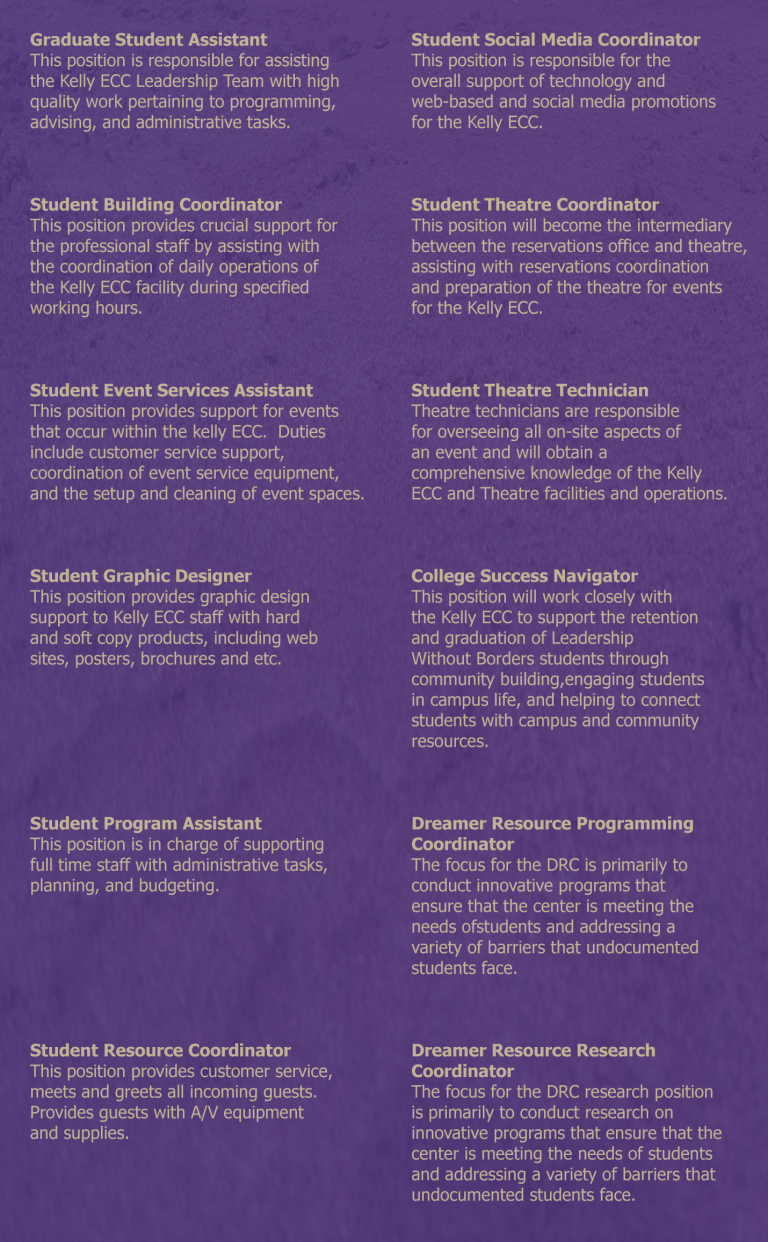 Graduate Student Assistant
This position is responsible for assisting the Kelly ECC Leadership Team with high quality work pertaining to programming, advising, and administrative tasks.

Student Building Coordinator
This position provides crucial support for the professional staff by assisting with the coordination of daily operations of the Kelly ECC facility during specified working hours.

Student Event Services Assistant
This position provides support for events that occur within the kelly ECC. Duties include customer service support, coordination of event service equipment, and the setup and cleaning of event spaces.

Student Graphic Designer
This position provides graphic design support to Kelly ECC staff with hard and soft copy products, including web sites, posters, brochures and etc.

Student Program Assistant
This position is in charge of supporting full time staff with administrative tasks, planning, and budgeting.

Student Resource Coordinator
This position provides customer service, meets and greets all incoming guests. Provides guests with A/V equipment and supplies.

Student Social Media Coordinator
This position is responsible for the overall support of technology and web-based and social media promotions for the Kelly ECC.

Student Theatre Coordinator
This position will become the intermediary between the reservations office and theatre, assisting with reservations coordination and preparation of the theatre for events for the Kelly ECC.

Student Theatre Technician
Theatre technicians are responsible for overseeing all on-site aspects of an event and will obtain a comprehensive knowledge of the Kelly ECC and Theatre facilities and operations.

College Success Navigator
This position will work closely with the Kelly ECC to support the retention and graduation of Leadership Without Borders students through community building,engaging students in campus life, and helping to connect students with campus and community resources.

Dreamer Resource Programming Coordinator
The focus for the DRC is primarily to conduct innovative programs that ensure that the center is meeting the needs ofstudents and addressing a variety of barriers that undocumented students face.

Dreamer Resource Research Coordinator
The focus for the DRC research position is primarily to conduct research on innovative programs that ensure that the center is meeting the needs of students and addressing a variety of barriers that undocumented students face.